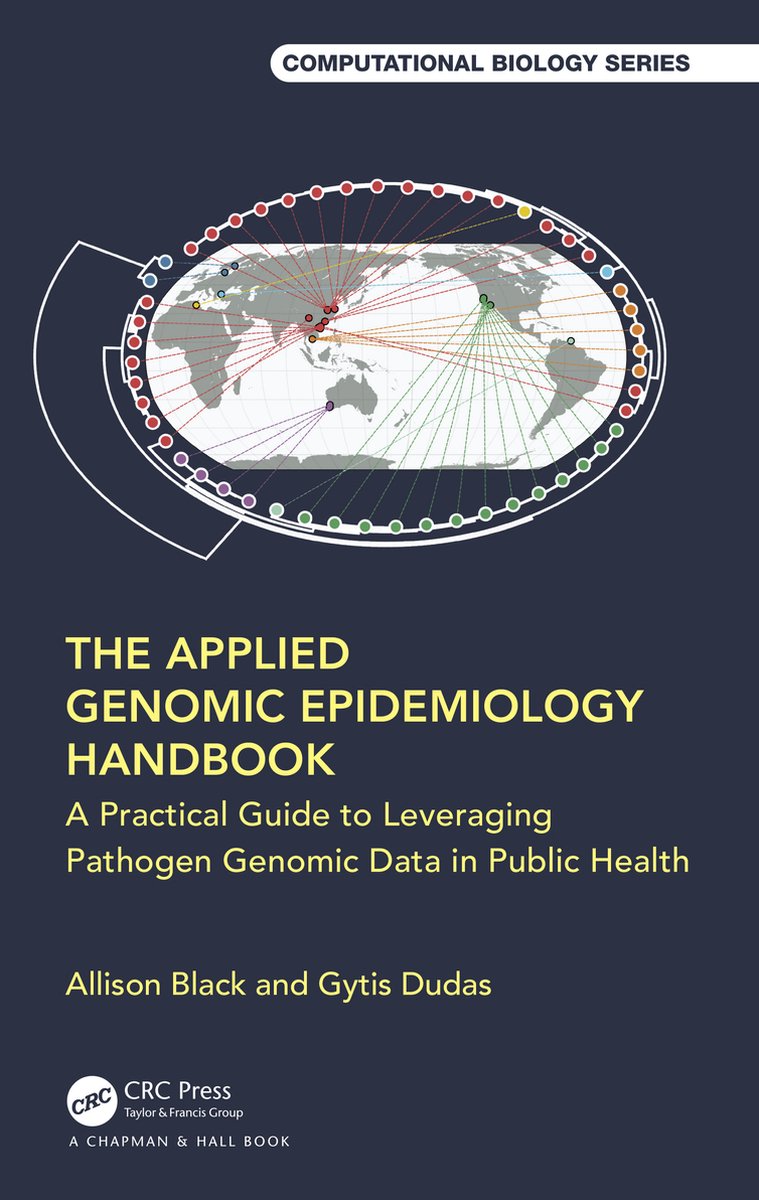 COMPUTATIONAL BIOLOGY SERIES

THE APPLIED GENOMIC EPIDEMIOLOGY HANDBOOK

A Practical Guide to Leveraging Pathogen Genomic Data in Public Health

Allison Black and Gytis Dudas

CRC

CRC Press
Taylor & Francis Group

A CHAPMAN & HALL BOOK